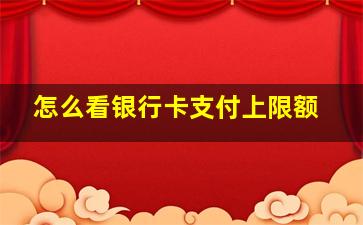 怎么看银行卡支付上限额